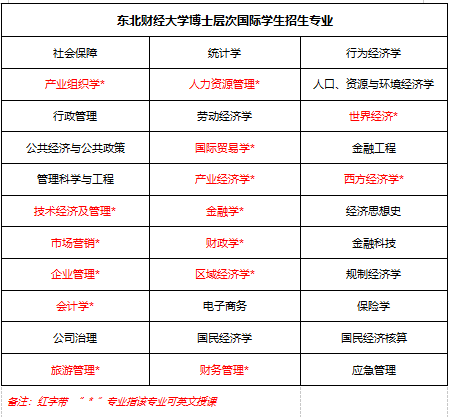 | 东北财经大学博士层次国际学生招生专业 | | |
|---|---|---|
| 社会保障 | 统计学 | 行为经济学 |
| 产业组织学* | 人力资源管理* | 人口、资源与环境经济学 |
| 行政管理 | 劳动经济学 | 世界经济* |
| 公共经济与公共政策 | 国际贸易学* | 金融工程 |
| 管理科学与工程 | 产业经济学* | 西方经济学* |
| 技术经济及管理* | 金融学* | 经济思想史 |
| 市场营销* | 财政学* | 金融科技 |
| 企业管理* | 区域经济学* | 规制经济学 |
| 会计学* | 电子商务 | 保险学 |
| 公司治理 | 国民经济学 | 国民经济核算 |
| 旅游管理* | 财务管理* | 应急管理 |

备注：红字带 “ * ” 专业指该专业可英文授课